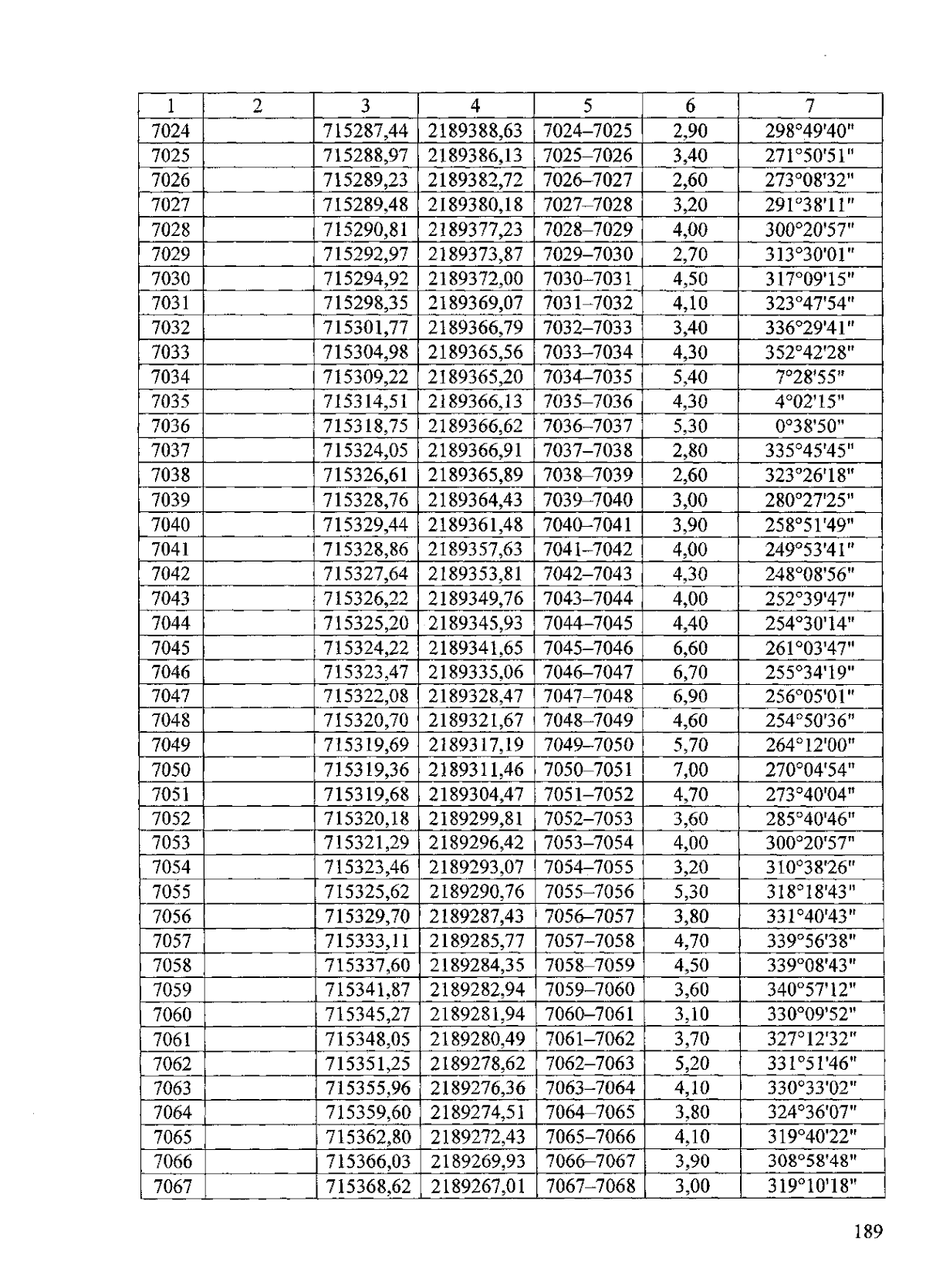 | 1 | 2 | 3 | 4 | 5 | 6 | 7 |
|---|---|---|---|---|---|---|
| 7024 |  | 715287,44 | 2189388,63 | 7024–7025 | 2,90 | 298°49'40" |
| 7025 |  | 715288,97 | 2189386,13 | 7025–7026 | 3,40 | 271°50'51" |
| 7026 |  | 715289,23 | 2189382,72 | 7026–7027 | 2,60 | 273°08'32" |
| 7027 |  | 715289,48 | 2189380,18 | 7027–7028 | 3,20 | 291°38'11" |
| 7028 |  | 715290,81 | 2189377,23 | 7028–7029 | 4,00 | 300°20'57" |
| 7029 |  | 715292,97 | 2189373,87 | 7029–7030 | 2,70 | 313°30'01" |
| 7030 |  | 715294,92 | 2189372,00 | 7030–7031 | 4,50 | 317°09'15" |
| 7031 |  | 715298,35 | 2189369,07 | 7031–7032 | 4,10 | 323°47'54" |
| 7032 |  | 715301,77 | 2189366,79 | 7032–7033 | 3,40 | 336°29'41" |
| 7033 |  | 715304,98 | 2189365,56 | 7033–7034 | 4,30 | 352°42'28" |
| 7034 |  | 715309,22 | 2189365,20 | 7034–7035 | 5,40 | 7°28'55" |
| 7035 |  | 715314,51 | 2189366,13 | 7035–7036 | 4,30 | 4°02'15" |
| 7036 |  | 715318,75 | 2189366,62 | 7036–7037 | 5,30 | 0°38'50" |
| 7037 |  | 715324,05 | 2189366,91 | 7037–7038 | 2,80 | 335°45'45" |
| 7038 |  | 715326,61 | 2189365,89 | 7038–7039 | 2,60 | 323°26'18" |
| 7039 |  | 715328,76 | 2189364,43 | 7039–7040 | 3,00 | 280°27'25" |
| 7040 |  | 715329,44 | 2189361,48 | 7040–7041 | 3,90 | 258°51'49" |
| 7041 |  | 715328,86 | 2189357,63 | 7041–7042 | 4,00 | 249°53'41" |
| 7042 |  | 715327,64 | 2189353,81 | 7042–7043 | 4,30 | 248°08'56" |
| 7043 |  | 715326,22 | 2189349,76 | 7043–7044 | 4,00 | 252°39'47" |
| 7044 |  | 715325,20 | 2189345,93 | 7044–7045 | 4,40 | 254°30'14" |
| 7045 |  | 715324,22 | 2189341,65 | 7045–7046 | 6,60 | 261°03'47" |
| 7046 |  | 715323,47 | 2189335,06 | 7046–7047 | 6,70 | 255°34'19" |
| 7047 |  | 715322,08 | 2189328,47 | 7047–7048 | 6,90 | 256°05'01" |
| 7048 |  | 715320,70 | 2189321,67 | 7048–7049 | 4,60 | 254°50'36" |
| 7049 |  | 715319,69 | 2189317,19 | 7049–7050 | 5,70 | 264°12'00" |
| 7050 |  | 715319,36 | 2189311,46 | 7050–7051 | 7,00 | 270°04'54" |
| 7051 |  | 715319,68 | 2189304,47 | 7051–7052 | 4,70 | 273°40'04" |
| 7052 |  | 715320,18 | 2189299,81 | 7052–7053 | 3,60 | 285°40'46" |
| 7053 |  | 715321,29 | 2189296,42 | 7053–7054 | 4,00 | 300°20'57" |
| 7054 |  | 715323,46 | 2189293,07 | 7054–7055 | 3,20 | 310°38'26" |
| 7055 |  | 715325,62 | 2189290,76 | 7055–7056 | 5,30 | 318°18'43" |
| 7056 |  | 715329,70 | 2189287,43 | 7056–7057 | 3,80 | 331°40'43" |
| 7057 |  | 715333,11 | 2189285,77 | 7057–7058 | 4,70 | 339°56'38" |
| 7058 |  | 715337,60 | 2189284,35 | 7058–7059 | 4,50 | 339°08'43" |
| 7059 |  | 715341,87 | 2189282,94 | 7059–7060 | 3,60 | 340°57'12" |
| 7060 |  | 715345,27 | 2189281,94 | 7060–7061 | 3,10 | 330°09'52" |
| 7061 |  | 715348,05 | 2189280,49 | 7061–7062 | 3,70 | 327°12'32" |
| 7062 |  | 715351,25 | 2189278,62 | 7062–7063 | 5,20 | 331°51'46" |
| 7063 |  | 715355,96 | 2189276,36 | 7063–7064 | 4,10 | 330°33'02" |
| 7064 |  | 715359,60 | 2189274,51 | 7064–7065 | 3,80 | 324°36'07" |
| 7065 |  | 715362,80 | 2189272,43 | 7065–7066 | 4,10 | 319°40'22" |
| 7066 |  | 715366,03 | 2189269,93 | 7066–7067 | 3,90 | 308°58'48" |
| 7067 |  | 715368,62 | 2189267,01 | 7067–7068 | 3,00 | 319°10'18" |

189